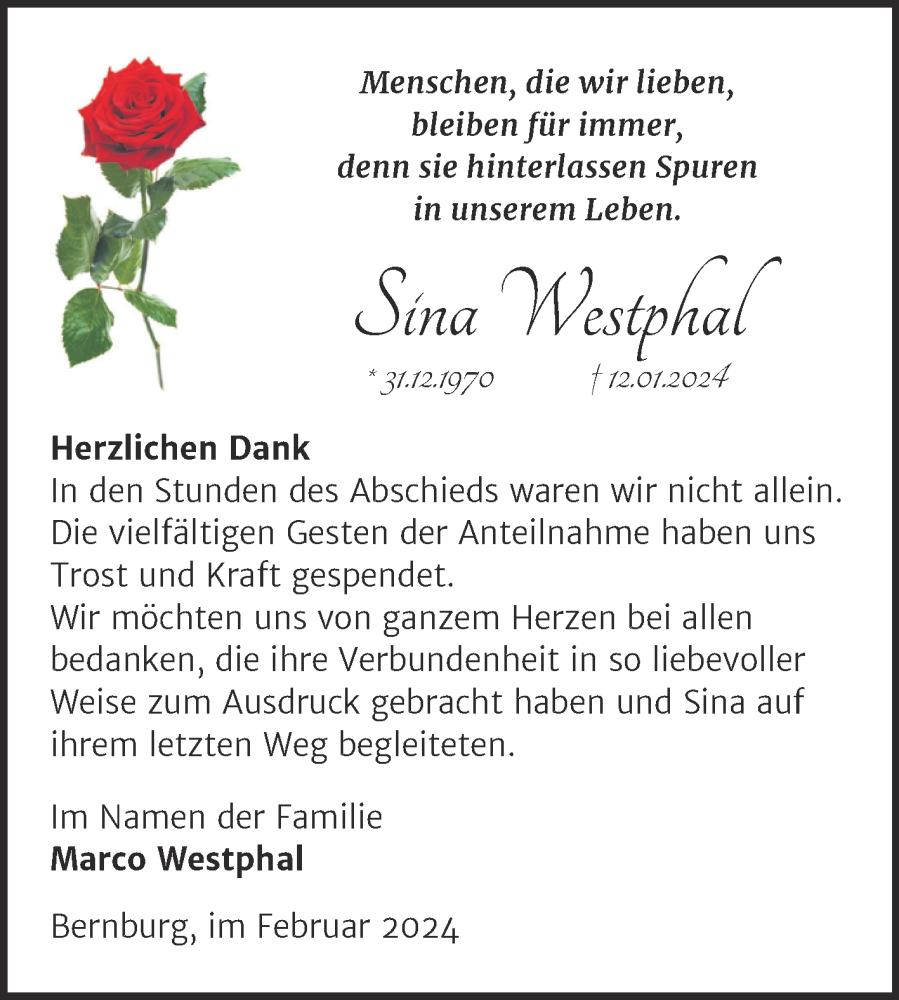 Menschen, die wir lieben,
bleiben für immer,
denn sie hinterlassen Spuren
in unserem Leben.

Sina Westphal

* 31.12.1970 † 12.01.2024

Herzlichen Dank
In den Stunden des Abschieds waren wir nicht allein. Die vielfältigen Gesten der Anteilnahme haben uns Trost und Kraft gespendet.
Wir möchten uns von ganzem Herzen bei allen bedanken, die ihre Verbundenheit in so liebevoller Weise zum Ausdruck gebracht haben und Sina auf ihrem letzten Weg begleiteten.

Im Namen der Familie
Marco Westphal

Bernburg, im Februar 2024